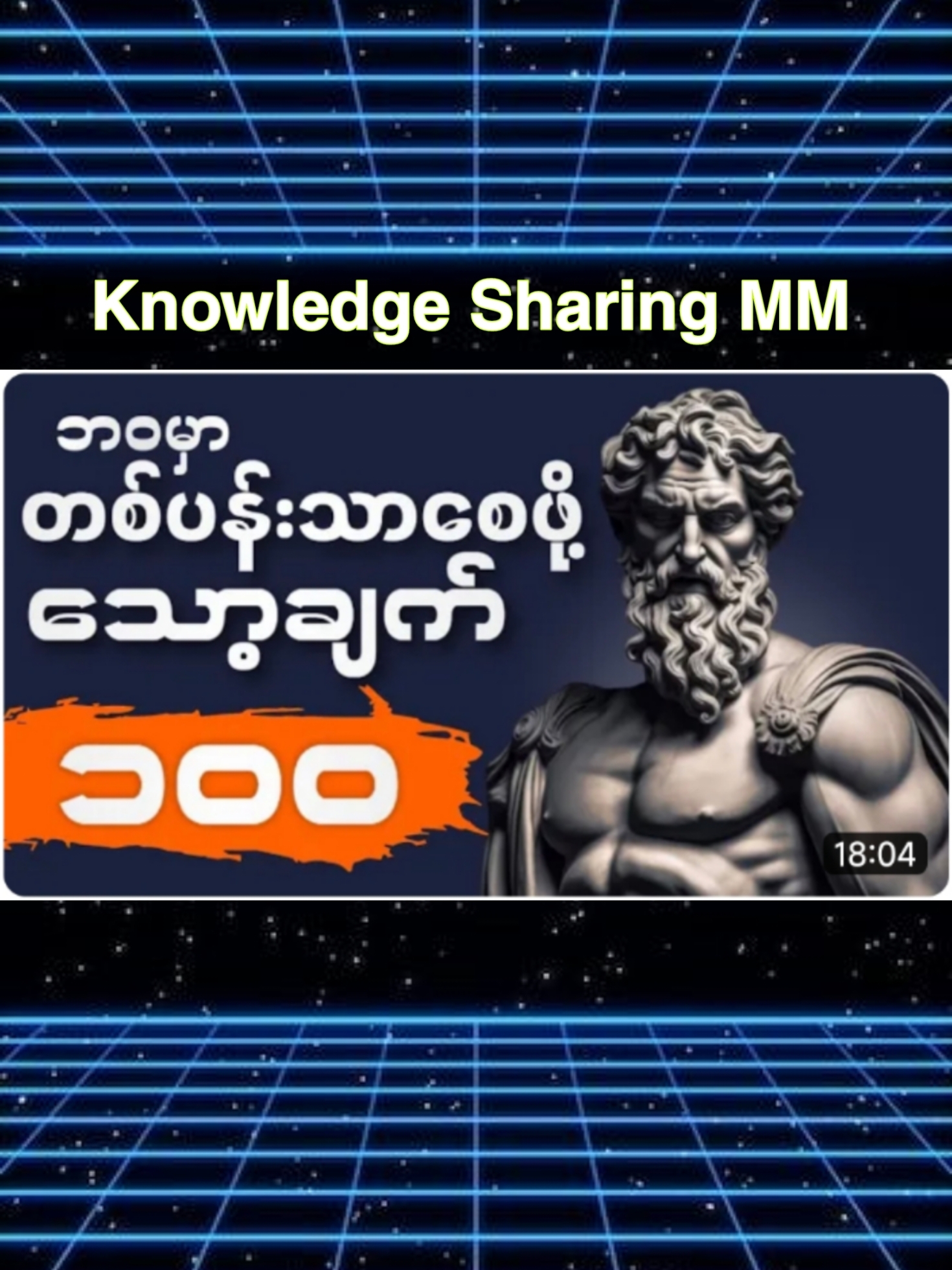 Knowledge Sharing MM

ဘဝမှာ
တစ်ပန်းသာစေဖို့
သော့ချက်
၁၀၀

18:04